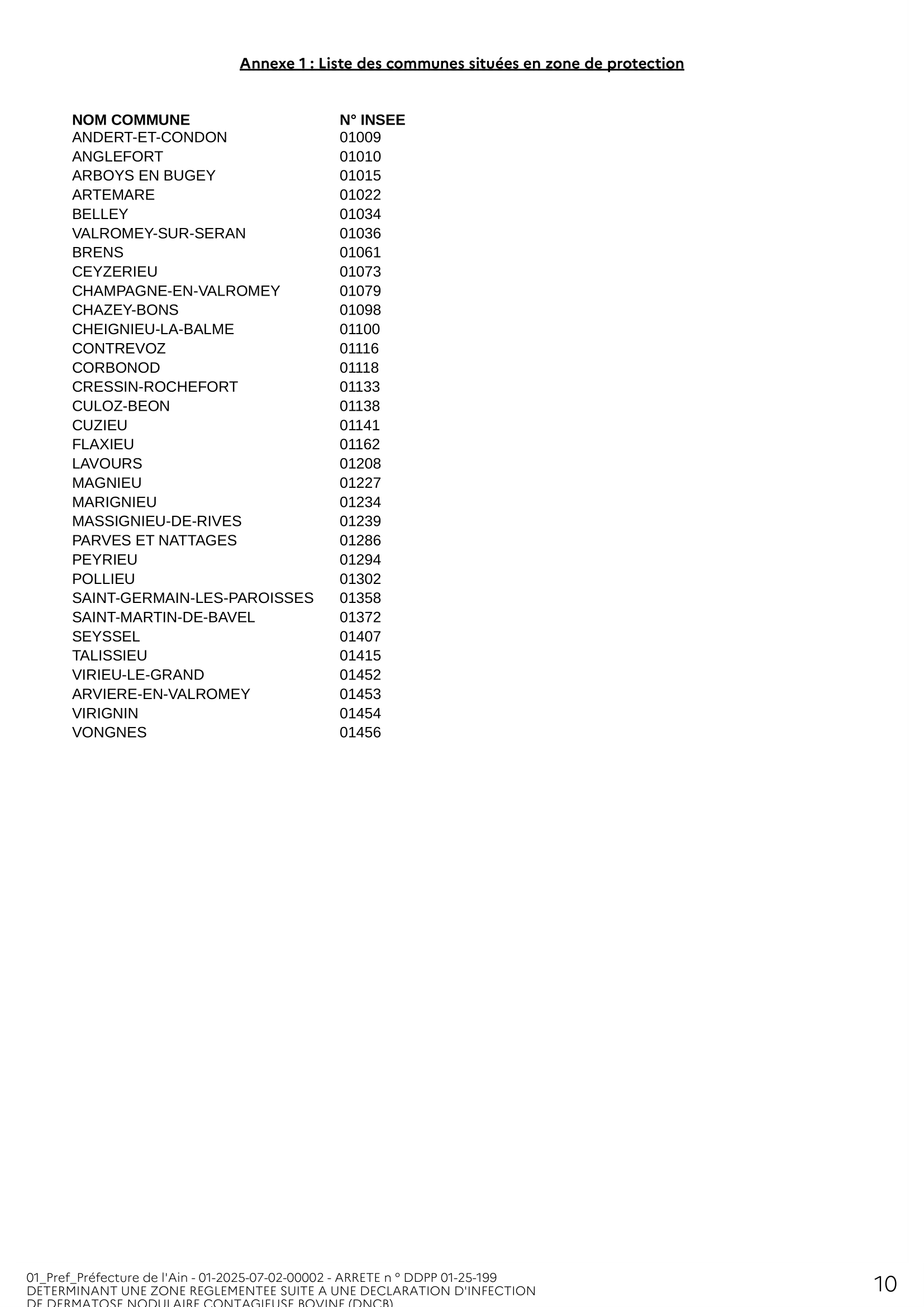 Annexe 1 : Liste des communes situées en zone de protection

| NOM COMMUNE | N° INSEE |
|---|---|
| ANDERT-ET-CONDON | 01009 |
| ANGLEFORT | 01010 |
| ARBOYS EN BUGEY | 01015 |
| ARTEMARE | 01022 |
| BELLEY | 01034 |
| VALROMEY-SUR-SERAN | 01036 |
| BRENS | 01061 |
| CEYZERIEU | 01073 |
| CHAMPAGNE-EN-VALROMEY | 01079 |
| CHAZEY-BONS | 01098 |
| CHEIGNIEU-LA-BALME | 01100 |
| CONTREVOZ | 01116 |
| CORBONOD | 01118 |
| CRESSIN-ROCHEFORT | 01133 |
| CULOZ-BEON | 01138 |
| CUZIEU | 01141 |
| FLAXIEU | 01162 |
| LAVOURS | 01208 |
| MAGNIEU | 01227 |
| MARIGNIEU | 01234 |
| MASSIGNIEU-DE-RIVES | 01239 |
| PARVES ET NATTAGES | 01286 |
| PEYRIEU | 01294 |
| POLLIEU | 01302 |
| SAINT-GERMAIN-LES-PAROISSES | 01358 |
| SAINT-MARTIN-DE-BAVEL | 01372 |
| SEYSSEL | 01407 |
| TALISSIEU | 01415 |
| VIRIEU-LE-GRAND | 01452 |
| ARVIERE-EN-VALROMEY | 01453 |
| VIRIGNIN | 01454 |
| VONGNES | 01456 |

01_Pref_Préfecture de l'Ain - 01-2025-07-02-00002 - ARRETE n ° DDPP 01-25-199 DETERMINANT UNE ZONE REGLEMENTEE SUITE A UNE DECLARATION D'INFECTION DE DERMATOSE NODULAIRE CONTAGIEUSE BOVINE (DNCB)

10